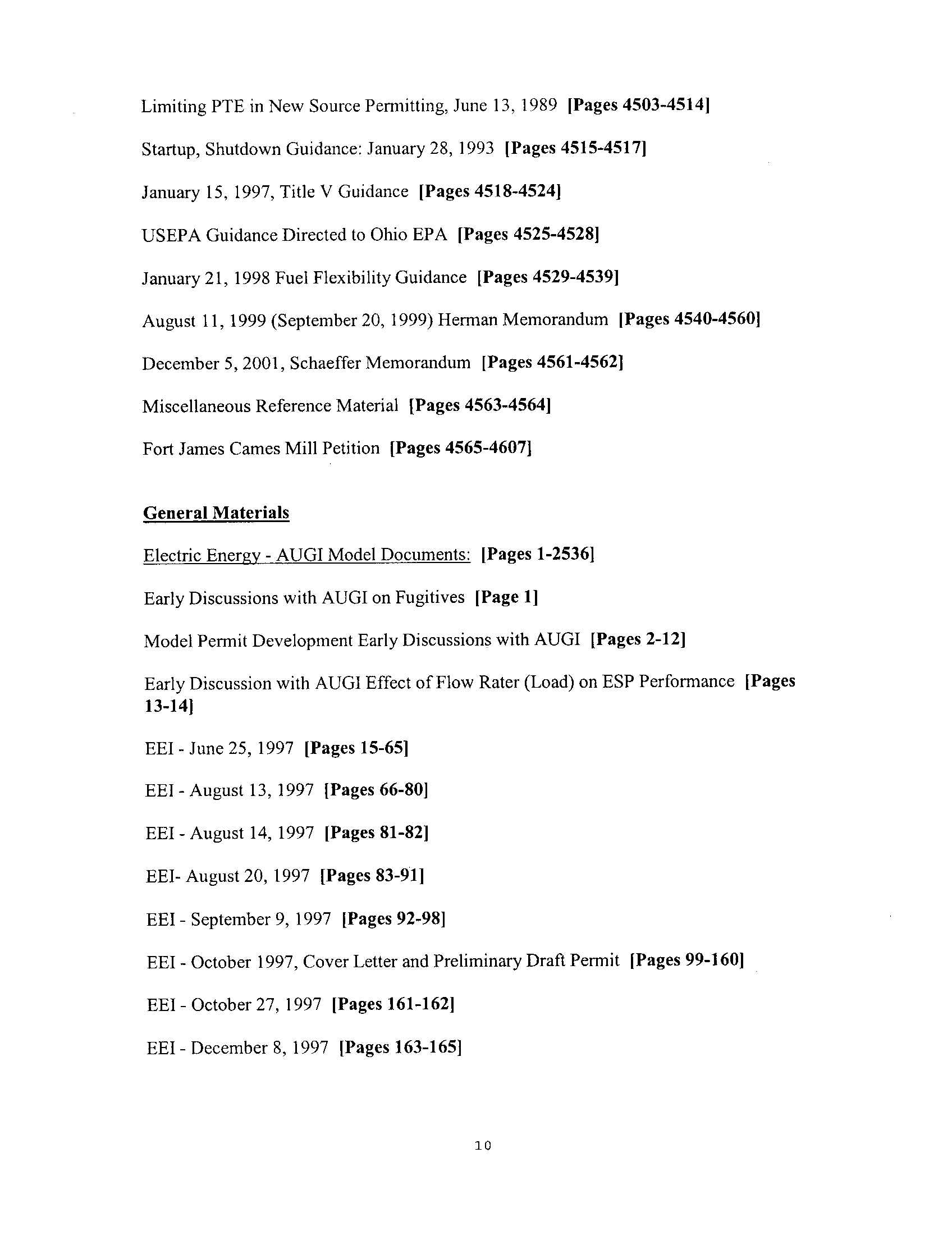 Limiting PTE in New Source Permitting, June 13, 1989 [Pages 4503-4514]

Startup, Shutdown Guidance: January 28, 1993 [Pages 4515-4517]

January 15, 1997, Title V Guidance [Pages 4518-4524]

USEPA Guidance Directed to Ohio EPA [Pages 4525-4528]

January 21, 1998 Fuel Flexibility Guidance [Pages 4529-4539]

August 11, 1999 (September 20, 1999) Herman Memorandum [Pages 4540-4560]

December 5, 2001, Schaeffer Memorandum [Pages 4561-4562]

Miscellaneous Reference Material [Pages 4563-4564]

Fort James Cames Mill Petition [Pages 4565-4607]

General Materials

Electric Energy - AUGI Model Documents: [Pages 1-2536]

Early Discussions with AUGI on Fugitives [Page 1]

Model Permit Development Early Discussions with AUGI [Pages 2-12]

Early Discussion with AUGI Effect of Flow Rater (Load) on ESP Performance [Pages 13-14]

EEI - June 25, 1997 [Pages 15-65]

EEI - August 13, 1997 [Pages 66-80]

EEI - August 14, 1997 [Pages 81-82]

EEI- August 20, 1997 [Pages 83-91]

EEI - September 9, 1997 [Pages 92-98]

EEI - October 1997, Cover Letter and Preliminary Draft Permit [Pages 99-160]

EEI - October 27, 1997 [Pages 161-162]

EEI - December 8, 1997 [Pages 163-165]

10